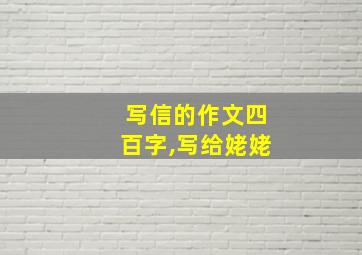 写信的作文四百字,写给姥姥